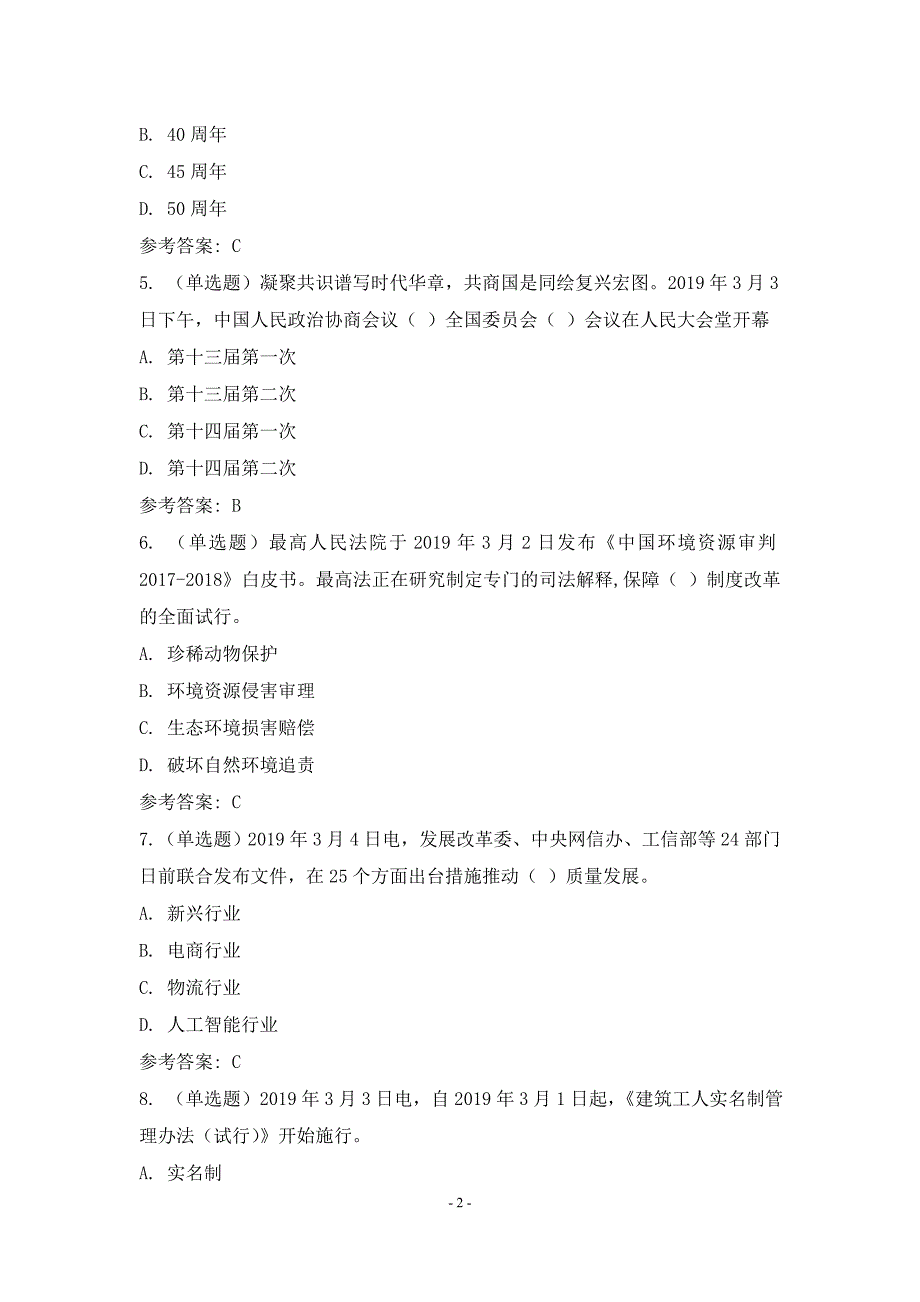 B. 40 周年

C. 45 周年

D. 50 周年

参考答案：C

5. （单选题）凝聚共识谱写时代华章，共商国是同绘复兴宏图。2019 年 3 月 3 日下午，中国人民政治协商会议（ ）全国委员会（ ）会议在人民大会堂开幕

A. 第十三届第一次

B. 第十三届第二次

C. 第十四届第一次

D. 第十四届第二次

参考答案：B

6. （单选题）最高人民法院于 2019 年 3 月 2 日发布《中国环境资源审判 2017-2018》白皮书。最高法正在研究制定专门的司法解释,保障（ ）制度改革的全面试行。

A. 珍稀动物保护

B. 环境资源侵害审理

C. 生态环境损害赔偿

D. 破坏自然环境追责

参考答案：C

7.（单选题）2019 年 3 月 4 日电，发展改革委、中央网信办、工信部等 24 部门日前联合发布文件，在 25 个方面出台措施推动（ ）质量发展。

A. 新兴行业

B. 电商行业

C. 物流行业

D. 人工智能行业

参考答案：C

8. （单选题）2019 年 3 月 3 日电，自 2019 年 3 月 1 日起，《建筑工人实名制管理办法（试行）》开始施行。

A. 实名制

- 2 -